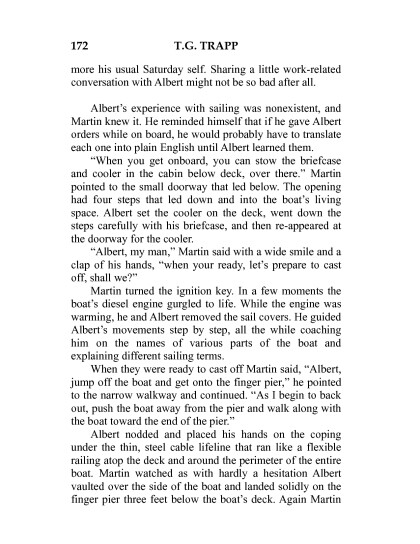 172 T.G. TRAPP

more his usual Saturday self. Sharing a little work-related conversation with Albert might not be so bad after all.

Albert's experience with sailing was nonexistent, and Martin knew it. He reminded himself that if he gave Albert orders while on board, he would probably have to translate each one into plain English until Albert learned them.

"When you get onboard, you can stow the briefcase and cooler in the cabin below deck, over there." Martin pointed to the small doorway that led below. The opening had four steps that led down and into the boat's living space. Albert set the cooler on the deck, went down the steps carefully with his briefcase, and then re-appeared at the doorway for the cooler.

"Albert, my man," Martin said with a wide smile and a clap of his hands, "when your ready, let's prepare to cast off, shall we?"

Martin turned the ignition key. In a few moments the boat's diesel engine gurgled to life. While the engine was warming, he and Albert removed the sail covers. He guided Albert's movements step by step, all the while coaching him on the names of various parts of the boat and explaining different sailing terms.

When they were ready to cast off Martin said, "Albert, jump off the boat and get onto the finger pier," he pointed to the narrow walkway and continued. "As I begin to back out, push the boat away from the pier and walk along with the boat toward the end of the pier."

Albert nodded and placed his hands on the coping under the thin, steel cable lifeline that ran like a flexible railing atop the deck and around the perimeter of the entire boat. Martin watched as with hardly a hesitation Albert vaulted over the side of the boat and landed solidly on the finger pier three feet below the boat's deck. Again Martin